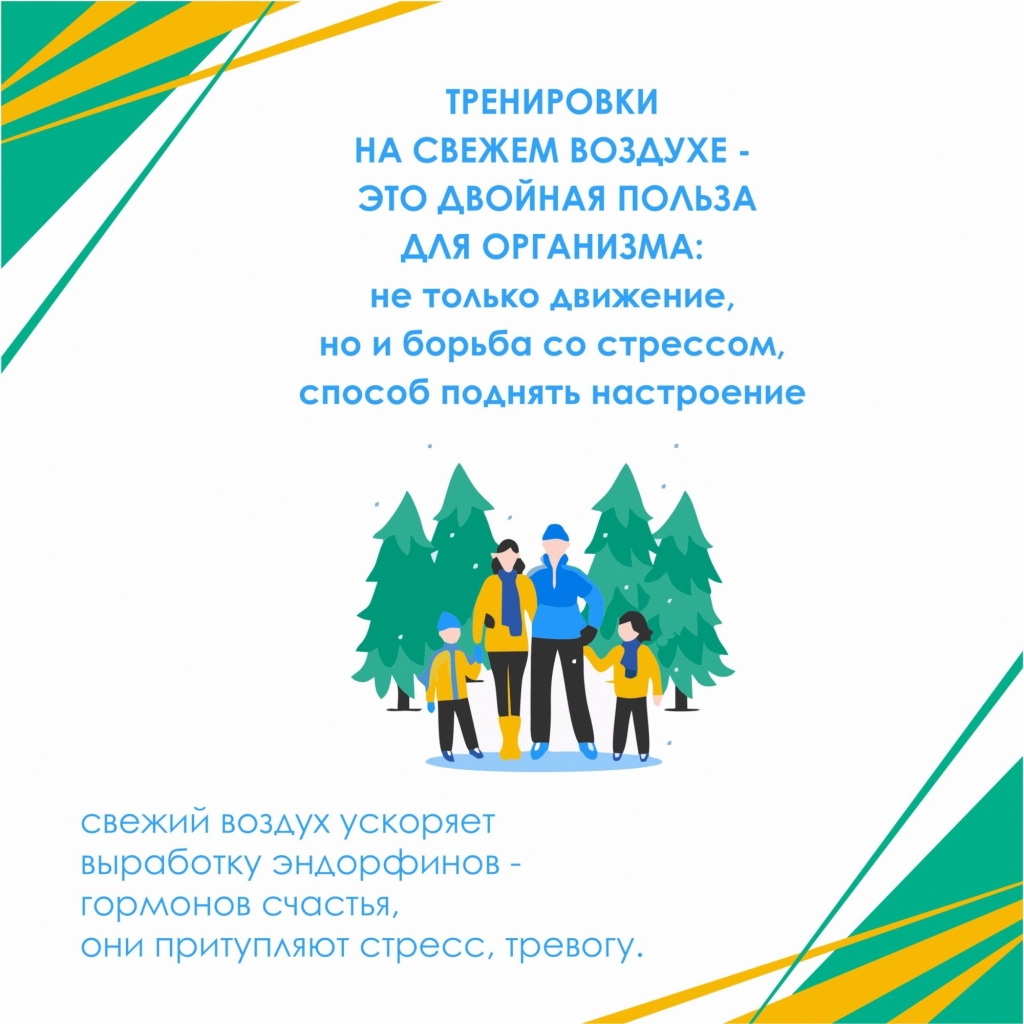 ТРЕНИРОВКИ НА СВЕЖЕМ ВОЗДУХЕ - ЭТО ДВОЙНАЯ ПОЛЬЗА ДЛЯ ОРГАНИЗМА: не только движение, но и борьба со стрессом, способ поднять настроение

свежий воздух ускоряет выработку эндорфинов - гормонов счастья, они притупляют стресс, тревогу.